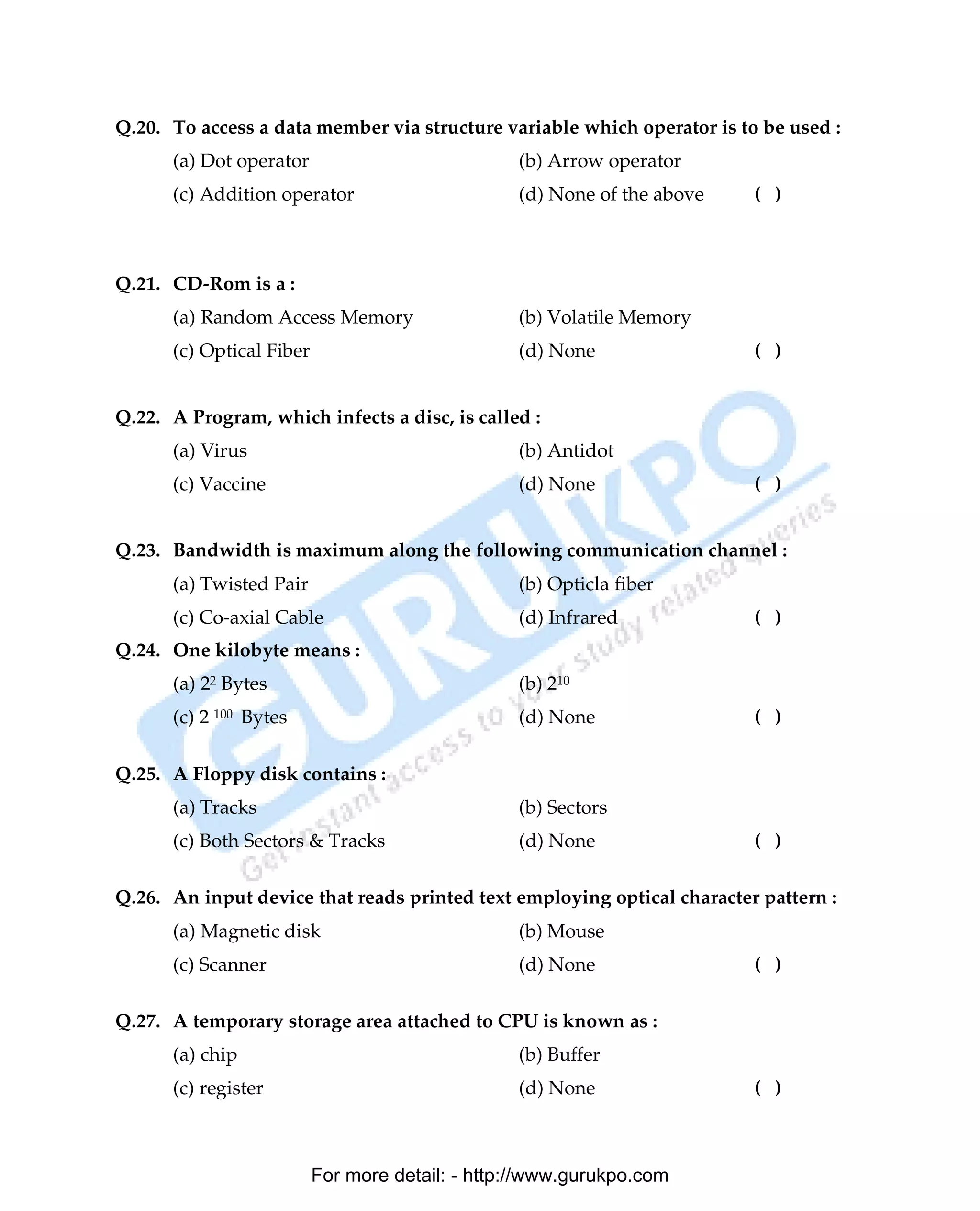 Q.20. To access a data member via structure variable which operator is to be used :

(a) Dot operator (b) Arrow operator

(c) Addition operator (d) None of the above ( )

Q.21. CD-Rom is a :

(a) Random Access Memory (b) Volatile Memory

(c) Optical Fiber (d) None ( )

Q.22. A Program, which infects a disc, is called :

(a) Virus (b) Antidot

(c) Vaccine (d) None ( )

Q.23. Bandwidth is maximum along the following communication channel :

(a) Twisted Pair (b) Opticla fiber

(c) Co-axial Cable (d) Infrared ( )

Q.24. One kilobyte means :

(a) $2^2$ Bytes (b) $2^{10}$

(c) $2^{100}$ Bytes (d) None ( )

Q.25. A Floppy disk contains :

(a) Tracks (b) Sectors

(c) Both Sectors & Tracks (d) None ( )

Q.26. An input device that reads printed text employing optical character pattern :

(a) Magnetic disk (b) Mouse

(c) Scanner (d) None ( )

Q.27. A temporary storage area attached to CPU is known as :

(a) chip (b) Buffer

(c) register (d) None ( )

GURUKPO
Get instant access to your study related queries

For more detail: - http://www.gurukpo.com